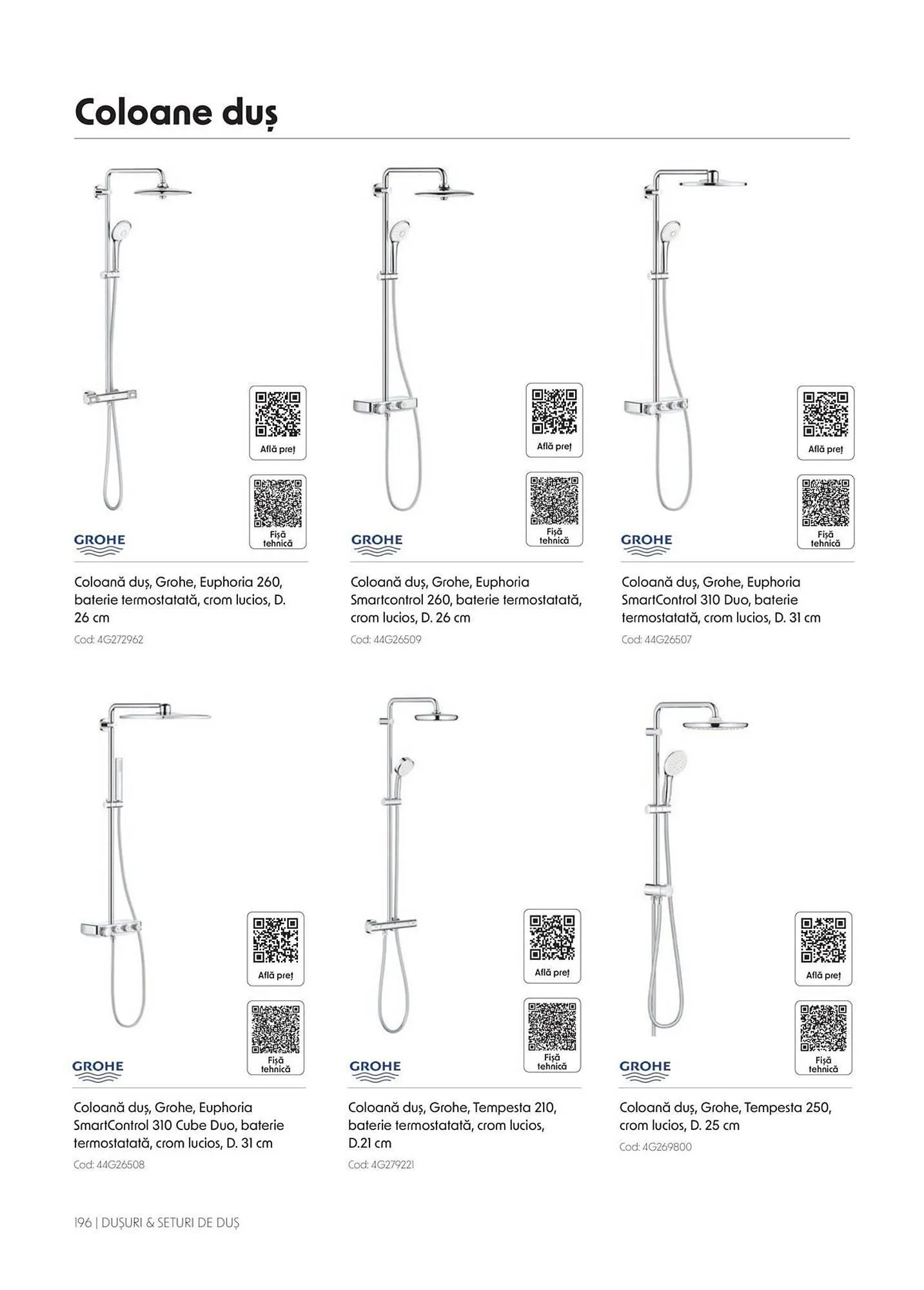 Coloane duș

Află preț

Fișă tehnică

GROHE

Coloană duș, Grohe, Euphoria 260, baterie termostatată, crom lucios, D. 26 cm

Cod: 4G272962

Află preț

Fișă tehnică

GROHE

Coloană duș, Grohe, Euphoria Smartcontrol 260, baterie termostatată, crom lucios, D. 26 cm

Cod: 44G26509

Află preț

Fișă tehnică

GROHE

Coloană duș, Grohe, Euphoria SmartControl 310 Duo, baterie termostatată, crom lucios, D. 31 cm

Cod: 44G26507

Află preț

Fișă tehnică

GROHE

Coloană duș, Grohe, Euphoria SmartControl 310 Cube Duo, baterie termostatată, crom lucios, D. 31 cm

Cod: 44G26508

Află preț

Fișă tehnică

GROHE

Coloană duș, Grohe, Tempesta 210, baterie termostatată, crom lucios, D.21 cm

Cod: 4G279221

Află preț

Fișă tehnică

GROHE

Coloană duș, Grohe, Tempesta 250, crom lucios, D. 25 cm

Cod: 4G269800

196 | DUȘURI & SETURI DE DUȘ